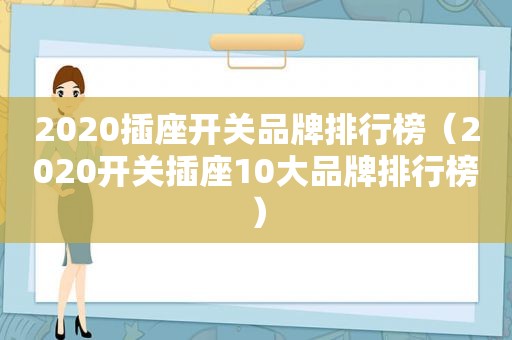 2020插座开关品牌排行榜（2020开关插座10大品牌排行榜）